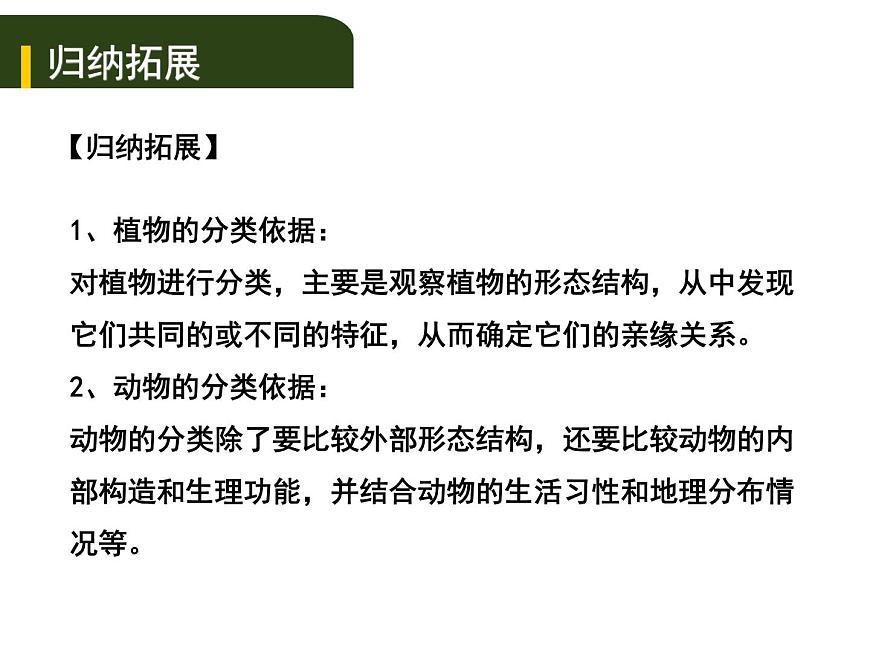 归纳拓展

【归纳拓展】

1、植物的分类依据：
对植物进行分类，主要是观察植物的形态结构，从中发现它们共同的或不同的特征，从而确定它们的亲缘关系。
2、动物的分类依据：
动物的分类除了要比较外部形态结构，还要比较动物的内部构造和生理功能，并结合动物的生活习性和地理分布情况等。